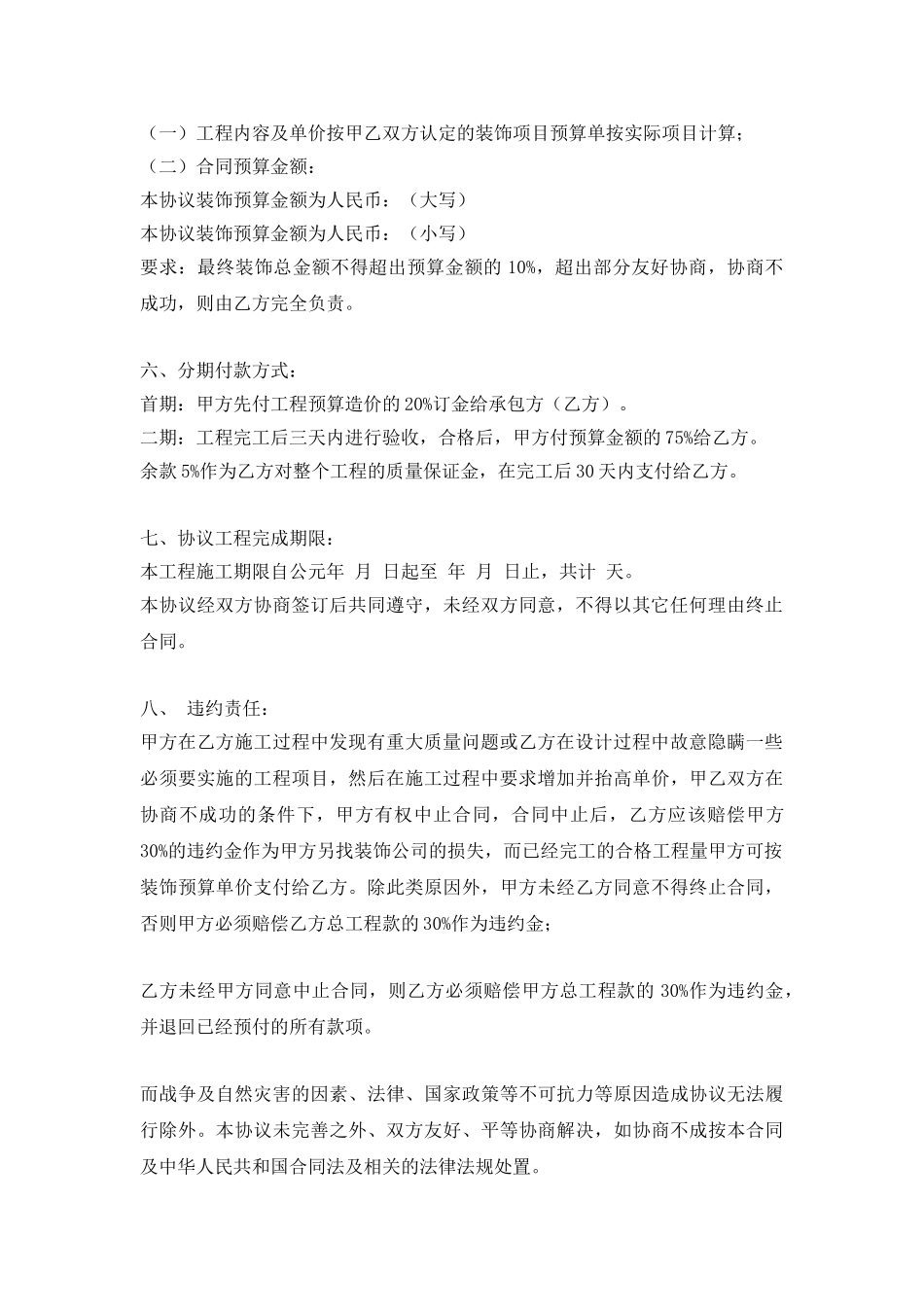 （一）工程内容及单价按甲乙双方认定的装饰项目预算单按实际项目计算；
（二）合同预算金额：
本协议装饰预算金额为人民币：（大写）
本协议装饰预算金额为人民币：（小写）
要求：最终装饰总金额不得超出预算金额的 10%，超出部分友好协商，协商不成功，则由乙方完全负责。

六、分期付款方式：
首期：甲方先付工程预算造价的 20%订金给承包方（乙方）。
二期：工程完工后三天内进行验收，合格后，甲方付预算金额的 75%给乙方。
余款 5%作为乙方对整个工程的质量保证金，在完工后 30 天内支付给乙方。

七、协议工程完成期限：
本工程施工期限自公元年 月 日起至 年 月 日止，共计 天。
本协议经双方协商签订后共同遵守，未经双方同意，不得以其它任何理由终止合同。

八、 违约责任：
甲方在乙方施工过程中发现有重大质量问题或乙方在设计过程中故意隐瞒一些必须要实施的工程项目，然后在施工过程中要求增加并抬高单价，甲乙双方在协商不成功的条件下，甲方有权中止合同，合同中止后，乙方应该赔偿甲方 30%的违约金作为甲方另找装饰公司的损失，而已经完工的合格工程量甲方可按装饰预算单价支付给乙方。除此类原因外，甲方未经乙方同意不得终止合同，否则甲方必须赔偿乙方总工程款的 30%作为违约金；

乙方未经甲方同意中止合同，则乙方必须赔偿甲方总工程款的 30%作为违约金，并退回已经预付的所有款项。

而战争及自然灾害的因素、法律、国家政策等不可抗力等原因造成协议无法履行除外。本协议未完善之外、双方友好、平等协商解决，如协商不成按本合同及中华人民共和国合同法及相关的法律法规处置。